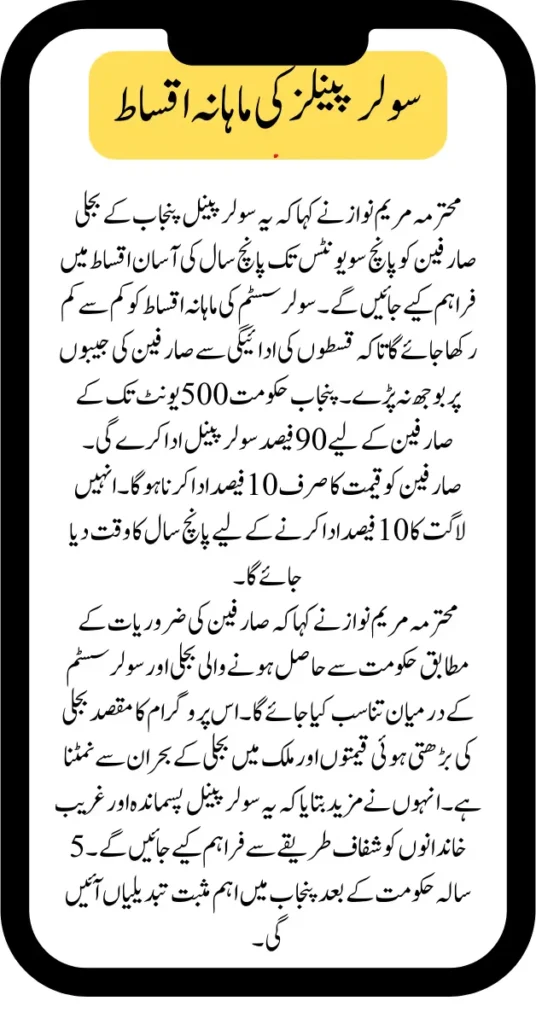 سولر پینلز کی ماہانہ اقساط

محترمہ مریم نواز نے کہا کہ یہ سولر پینل پنجاب کے بجلی صارفین کو پانچ سو یونٹس تک پانچ سال کی آسان اقساط میں فراہم کیے جائیں گے۔ سولر سسٹم کی ماہانہ اقساط کو کم سے کم رکھا جائے گا تاکہ قسطوں کی ادائیگی سے صارفین کی جیبوں پر بوجھ نہ پڑے۔ پنجاب حکومت 500 یونٹ تک کے صارفین کے لیے 90 فیصد سولر پینل ادا کرے گی۔ صارفین کو قیمت کا صرف 10 فیصد ادا کرنا ہوگا۔ انہیں لاگت کا 10 فیصد ادا کرنے کے لیے پانچ سال کا وقت دیا جائے گا۔

محترمہ مریم نواز نے کہا کہ صارفین کی ضروریات کے مطابق حکومت سے حاصل ہونے والی بجلی اور سولر سسٹم کے درمیان تناسب کیا جائے گا۔ اس پروگرام کا مقصد بجلی کی بڑھتی ہوئی قیمتوں اور ملک میں بجلی کے بحران سے نمٹنا ہے۔ انہوں نے مزید بتایا کہ یہ سولر پینل پسماندہ اور غریب خاندانوں کو شفاف طریقے سے فراہم کیے جائیں گے۔ 5 سالہ حکومت کے بعد پنجاب میں اہم مثبت تبدیلیاں آئیں گی۔